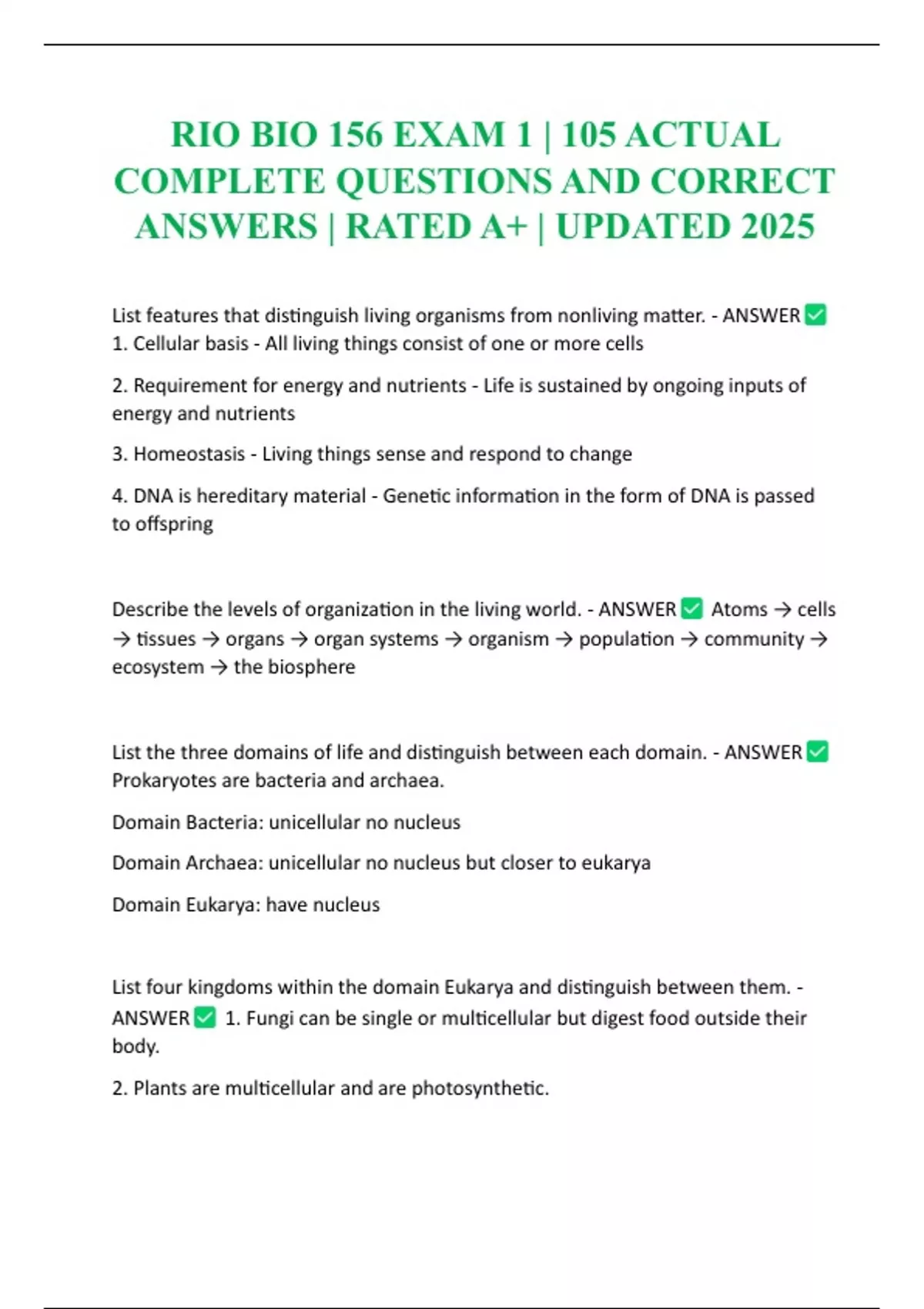 RIO BIO 156 EXAM 1 | 105 ACTUAL COMPLETE QUESTIONS AND CORRECT ANSWERS | RATED A+ | UPDATED 2025

List features that distinguish living organisms from nonliving matter. - ANSWER ✅ 1. Cellular basis - All living things consist of one or more cells

2. Requirement for energy and nutrients - Life is sustained by ongoing inputs of energy and nutrients

3. Homeostasis - Living things sense and respond to change

4. DNA is hereditary material - Genetic information in the form of DNA is passed to offspring

Describe the levels of organization in the living world. - ANSWER ✅ Atoms → cells → tissues → organs → organ systems → organism → population → community → ecosystem → the biosphere

List the three domains of life and distinguish between each domain. - ANSWER ✅ Prokaryotes are bacteria and archaea.

Domain Bacteria: unicellular no nucleus

Domain Archaea: unicellular no nucleus but closer to eukarya

Domain Eukarya: have nucleus

List four kingdoms within the domain Eukarya and distinguish between them. - ANSWER ✅ 1. Fungi can be single or multicellular but digest food outside their body.

2. Plants are multicellular and are photosynthetic.